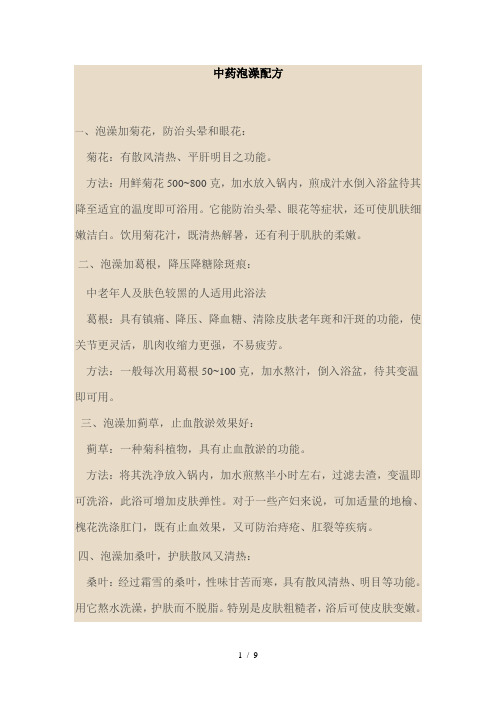 中药泡澡配方

一、泡澡加菊花，防治头晕和眼花：

菊花：有散风清热、平肝明目之功能。

方法：用鲜菊花 500~800 克，加水放入锅内，煎成汁水倒入浴盆待其降至适宜的温度即可浴用。它能防治头晕、眼花等症状，还可使肌肤细嫩洁白。饮用菊花汁，既清热解暑，还有利于肌肤的柔嫩。

二、泡澡加葛根，降压降糖除斑痕：

中老年人及肤色较黑的人适用此浴法

葛根：具有镇痛、降压、降血糖、清除皮肤老年斑和汗斑的功能，使关节更灵活，肌肉收缩力更强，不易疲劳。

方法：一般每次用葛根 50~100 克，加水熬汁，倒入浴盆，待其变温即可用。

三、泡澡加蓟草，止血散淤效果好：

蓟草：一种菊科植物，具有止血散淤的功能。

方法：将其洗净放入锅内，加水煎熬半小时左右，过滤去渣，变温即可洗浴，此浴可增加皮肤弹性。对于一些产妇来说，可加适量的地榆、槐花洗涤肛门，既有止血效果，又可防治痔疮、肛裂等疾病。

四、泡澡加桑叶，护肤散风又清热：

桑叶：经过霜雪的桑叶，性味甘苦而寒，具有散风清热、明目等功能。用它熬水洗澡，护肤而不脱脂。特别是皮肤粗糙者，浴后可使皮肤变嫩。

1 / 9